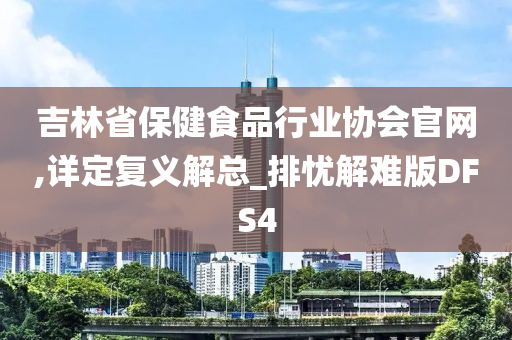 吉林省保健食品行业协会官网,详定复义解总_排忧解难版DFS4